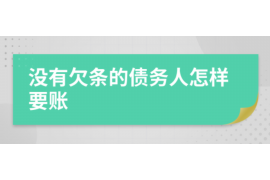 没有欠条的债务人怎样要账